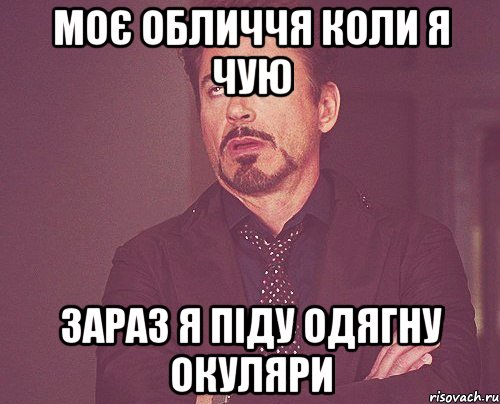 МОЄ ОБЛИЧЧЯ КОЛИ Я ЧУЮ

ЗАРАЗ Я ПІДУ ОДЯГНУ ОКУЛЯРИ

risovach.ru